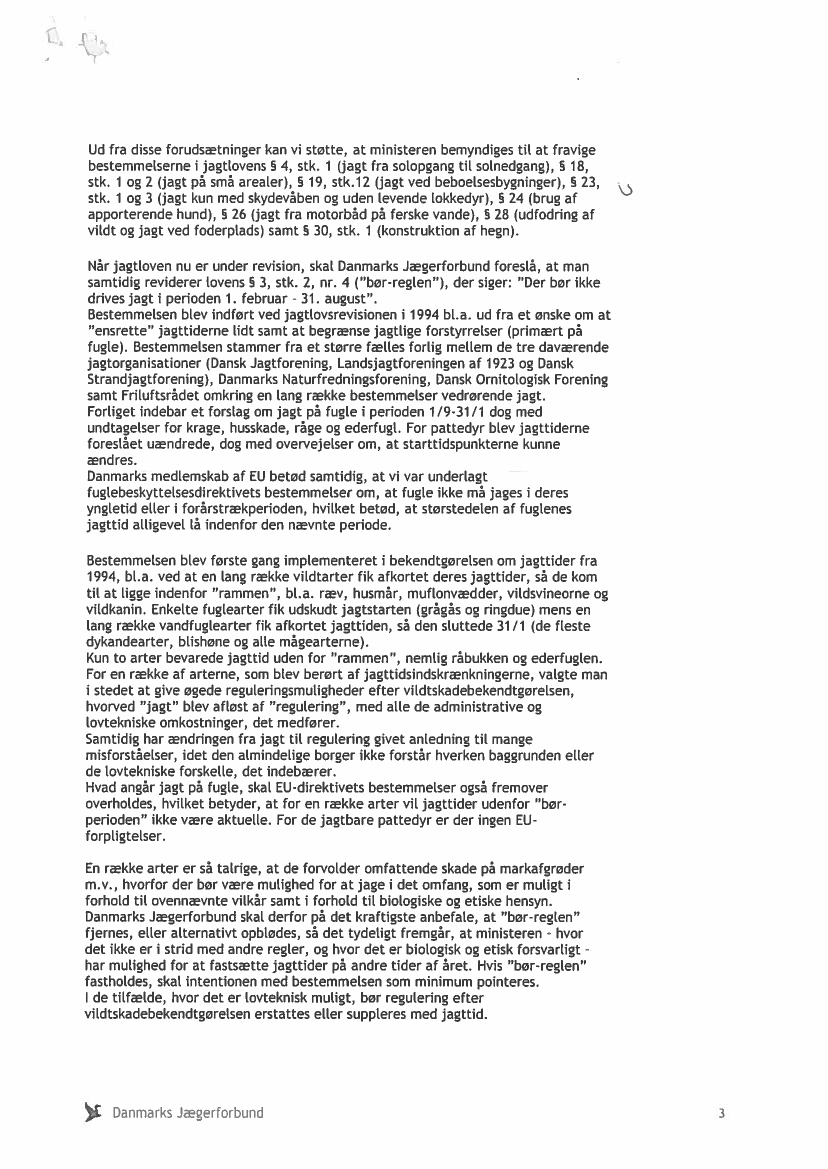 Ud fra disse forudsætninger kan vi støtte, at ministeren bemyndiges til at fravige bestemmelserne i jagtlovens § 4, stk. 1 (jagt fra solopgang til solnedgang), § 18, stk. 1 og 2 (jagt på små arealer), § 19, stk.12 (jagt ved beboelsesbygninger), § 23, stk. 1 og 3 (jagt kun med skydevåben og uden levende lokkedyr), § 24 (brug af apporterende hund), § 26 (jagt fra motorbåd på ferske vande), § 28 (udfodring af vildt og jagt ved foderplads) samt § 30, stk. 1 (konstruktion af hegn).

Når jagtloven nu er under revision, skal Danmarks Jægerforbund foreslå, at man samtidig reviderer lovens § 3, stk. 2, nr. 4 ("bør-reglen"), der siger: "Der bør ikke drives jagt i perioden 1. februar - 31. august".
Bestemmelsen blev indført ved jagtlovsrevisionen i 1994 bl.a. ud fra et ønske om at "ensrette" jagttiderne lidt samt at begrænse jagtlige forstyrrelser (primært på fugle). Bestemmelsen stammer fra et større fælles forlig mellem de tre daværende jagtorganisationer (Dansk Jagtforening, Landsjagtforeningen af 1923 og Dansk Strandjagtforening), Danmarks Naturfredningsforening, Dansk Ornitologisk Forening samt Friluftsrådet omkring en lang række bestemmelser vedrørende jagt.
Forliget indebar et forslag om jagt på fugle i perioden 1/9-31/1 dog med undtagelser for krage, husskade, råge og ederfugl. For pattedyr blev jagttiderne foreslået uændrede, dog med overvejelser om, at starttidspunkterne kunne ændres.
Danmarks medlemskab af EU betød samtidig, at vi var underlagt fuglebeskyttelsesdirektivets bestemmelser om, at fugle ikke må jages i deres yngletid eller i forårstrækperioden, hvilket betød, at størstedelen af fuglenes jagttid alligevel lå indenfor den nævnte periode.

Bestemmelsen blev første gang implementeret i bekendtgørelsen om jagttider fra 1994, bl.a. ved at en lang række vildtarter fik afkortet deres jagttider, så de kom til at ligge indenfor "rammen", bl.a. ræv, husmår, muflonvædder, vildsvineorne og vildkanin. Enkelte fuglearter fik udskudt jagtstarten (grågås og ringdue) mens en lang række vandfuglearter fik afkortet jagttiden, så den sluttede 31/1 (de fleste dykandearter, blishøne og alle mågearterne).
Kun to arter bevarede jagttid uden for "rammen", nemlig råbukken og ederfuglen.
For en række af arterne, som blev berørt af jagttidsindskrænkningerne, valgte man i stedet at give øgede reguleringsmuligheder efter vildtskadebekendtgørelsen, hvorved "jagt" blev afløst af "regulering", med alle de administrative og lovtekniske omkostninger, det medfører.
Samtidig har ændringen fra jagt til regulering givet anledning til mange misforståelser, idet den almindelige borger ikke forstår hverken baggrunden eller de lovtekniske forskelle, det indebærer.
Hvad angår jagt på fugle, skal EU-direktivets bestemmelser også fremover overholdes, hvilket betyder, at for en række arter vil jagttider udenfor "bør-perioden" ikke være aktuelle. For de jagtbare pattedyr er der ingen EU-forpligtelser.

En række arter er så talrige, at de forvolder omfattende skade på markafgrøder m.v., hvorfor der bør være mulighed for at jage i det omfang, som er muligt i forhold til ovennævnte vilkår samt i forhold til biologiske og etiske hensyn.
Danmarks Jægerforbund skal derfor på det kraftigste anbefale, at "bør-reglen" fjernes, eller alternativt opblødes, så det tydeligt fremgår, at ministeren - hvor det ikke er i strid med andre regler, og hvor det er biologisk og etisk forsvarligt - har mulighed for at fastsætte jagttider på andre tider af året. Hvis "bør-reglen" fastholdes, skal intentionen med bestemmelsen som minimum pointeres.
I de tilfælde, hvor det er lovteknisk muligt, bør regulering efter vildtskadebekendtgørelsen erstattes eller suppleres med jagttid.

Danmarks Jægerforbund

3